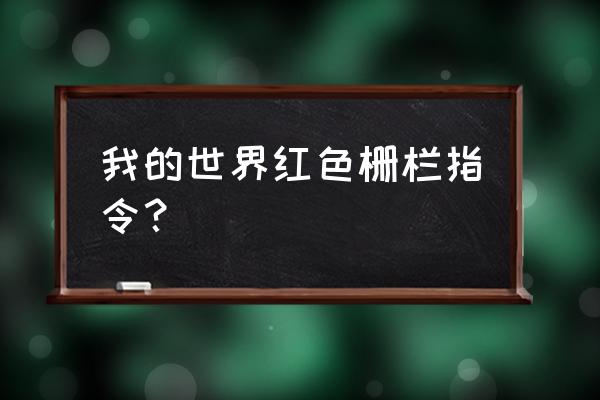 我的世界红色栅栏指令？